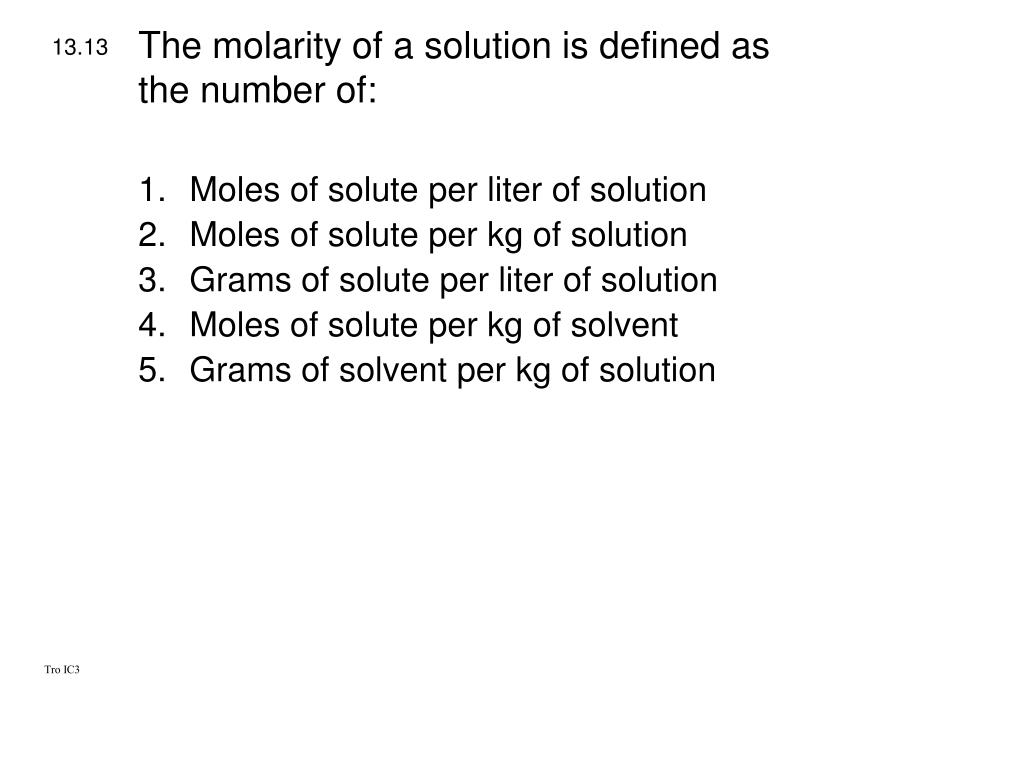 13.13

The molarity of a solution is defined as the number of:

1. Moles of solute per liter of solution
2. Moles of solute per kg of solution
3. Grams of solute per liter of solution
4. Moles of solute per kg of solvent
5. Grams of solvent per kg of solution

Tro IC3